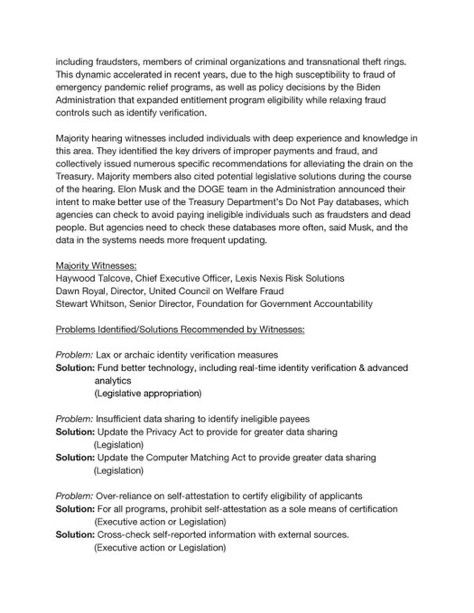 including fraudsters, members of criminal organizations and transnational theft rings. This dynamic accelerated in recent years, due to the high susceptibility to fraud of emergency pandemic relief programs, as well as policy decisions by the Biden Administration that expanded entitlement program eligibility while relaxing fraud controls such as identify verification.

Majority hearing witnesses included individuals with deep experience and knowledge in this area. They identified the key drivers of improper payments and fraud, and collectively issued numerous specific recommendations for alleviating the drain on the Treasury. Majority members also cited potential legislative solutions during the course of the hearing. Elon Musk and the DOGE team in the Administration announced their intent to make better use of the Treasury Department's Do Not Pay databases, which agencies can check to avoid paying ineligible individuals such as fraudsters and dead people. But agencies need to check these databases more often, said Musk, and the data in the systems needs more frequent updating.

Majority Witnesses:
Haywood Talcove, Chief Executive Officer, Lexis Nexis Risk Solutions
Dawn Royal, Director, United Council on Welfare Fraud
Stewart Whitson, Senior Director, Foundation for Government Accountability

Problems Identified/Solutions Recommended by Witnesses:

Problem: Lax or archaic identity verification measures
Solution: Fund better technology, including real-time identity verification & advanced analytics
(Legislative appropriation)

Problem: Insufficient data sharing to identify ineligible payees
Solution: Update the Privacy Act to provide for greater data sharing
(Legislation)
Solution: Update the Computer Matching Act to provide greater data sharing
(Legislation)

Problem: Over-reliance on self-attestation to certify eligibility of applicants
Solution: For all programs, prohibit self-attestation as a sole means of certification
(Executive action or Legislation)
Solution: Cross-check self-reported information with external sources.
(Executive action or Legislation)